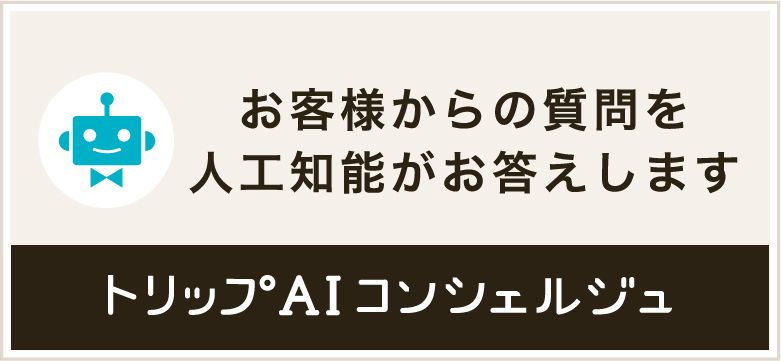 お客様からの質問を
人工知能がお答えします

トリップAIコンシェルジュ